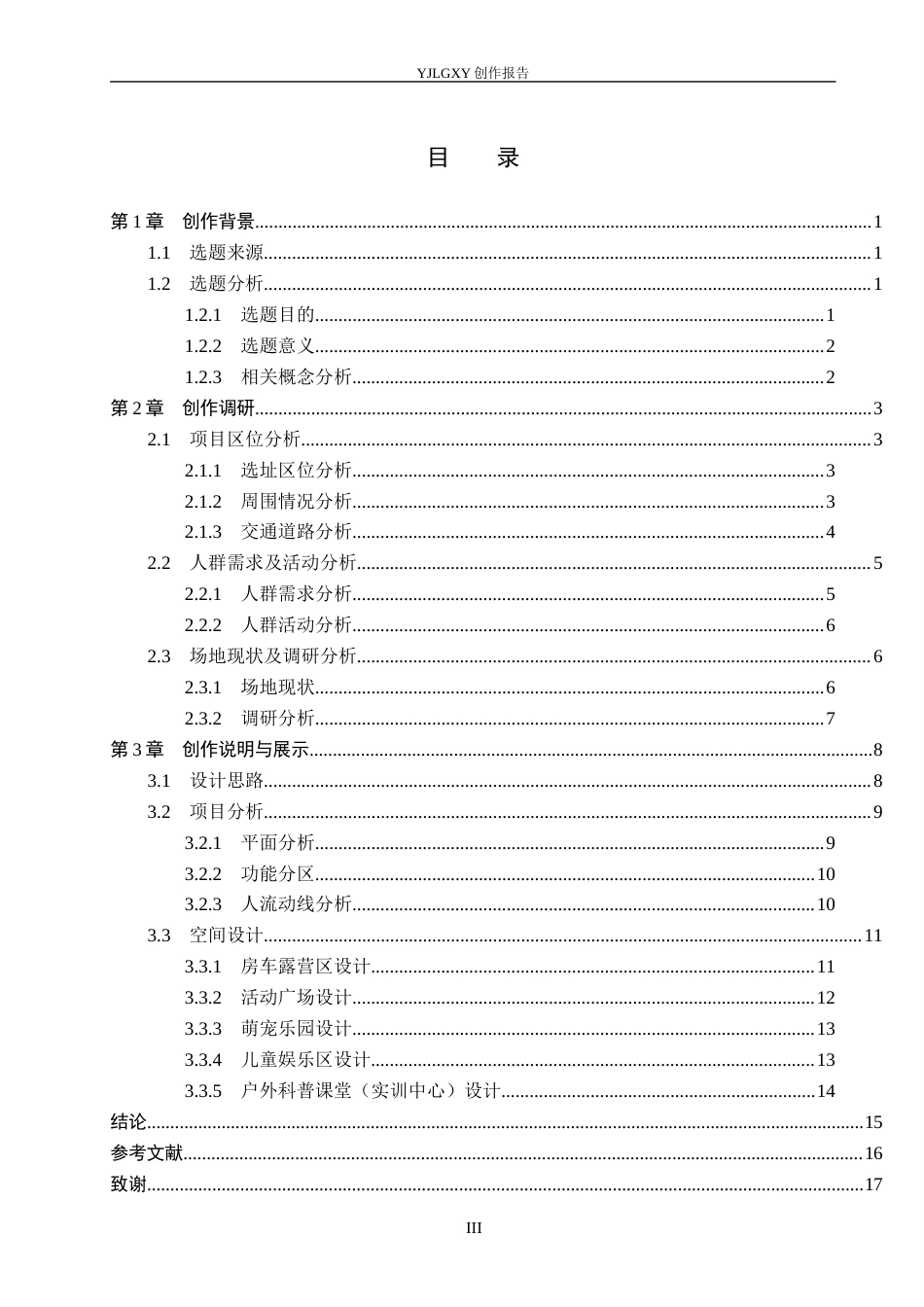 YJLGXY创作报告

目 录

第1章 创作背景 1
1.1 选题来源 1
1.2 选题分析 1
1.2.1 选题目的 1
1.2.2 选题意义 2
1.2.3 相关概念分析 2
第2章 创作调研 3
2.1 项目区位分析 3
2.1.1 选址区位分析 3
2.1.2 周围情况分析 3
2.1.3 交通道路分析 4
2.2 人群需求及活动分析 5
2.2.1 人群需求分析 5
2.2.2 人群活动分析 6
2.3 场地现状及调研分析 6
2.3.1 场地现状 6
2.3.2 调研分析 7
第3章 创作说明与展示 8
3.1 设计思路 8
3.2 项目分析 9
3.2.1 平面分析 9
3.2.2 功能分区 10
3.2.3 人流动线分析 10
3.3 空间设计 11
3.3.1 房车露营区设计 11
3.3.2 活动广场设计 12
3.3.3 萌宠乐园设计 13
3.3.4 儿童娱乐区设计 13
3.3.5 户外科普课堂（实训中心）设计 14
结论 15
参考文献 16
致谢 17

III